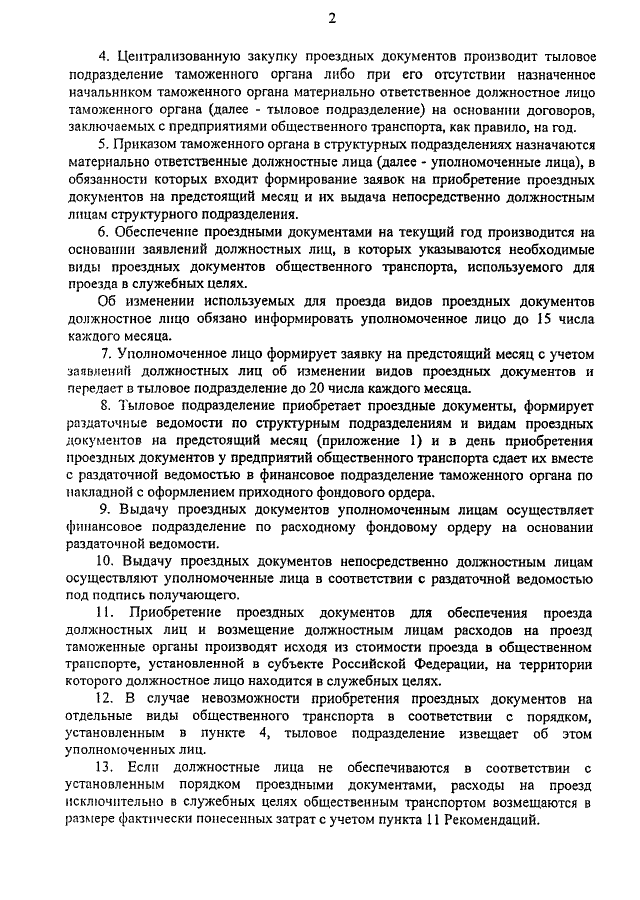 2

4. Централизованную закупку проездных документов производит тыловое подразделение таможенного органа либо при его отсутствии назначенное начальником таможенного органа материально ответственное должностное лицо таможенного органа (далее - тыловое подразделение) на основании договоров, заключаемых с предприятиями общественного транспорта, как правило, на год.

5. Приказом таможенного органа в структурных подразделениях назначаются материально ответственные должностные лица (далее - уполномоченные лица), в обязанности которых входит формирование заявок на приобретение проездных документов на предстоящий месяц и их выдача непосредственно должностным лицам структурного подразделения.

6. Обеспечение проездными документами на текущий год производится на основании заявлений должностных лиц, в которых указываются необходимые виды проездных документов общественного транспорта, используемого для проезда в служебных целях.

Об изменении используемых для проезда видов проездных документов должностное лицо обязано информировать уполномоченное лицо до 15 числа каждого месяца.

7. Уполномоченное лицо формирует заявку на предстоящий месяц с учетом заявлений должностных лиц об изменении видов проездных документов и передает в тыловое подразделение до 20 числа каждого месяца.

8. Тыловое подразделение приобретает проездные документы, формирует раздаточные ведомости по структурным подразделениям и видам проездных документов на предстоящий месяц (приложение 1) и в день приобретения проездных документов у предприятий общественного транспорта сдает их вместе с раздаточной ведомостью в финансовое подразделение таможенного органа по накладной с оформлением приходного фондового ордера.

9. Выдачу проездных документов уполномоченным лицам осуществляет финансовое подразделение по расходному фондовому ордеру на основании раздаточной ведомости.

10. Выдачу проездных документов непосредственно должностным лицам осуществляют уполномоченные лица в соответствии с раздаточной ведомостью под подпись получающего.

11. Приобретение проездных документов для обеспечения проезда должностных лиц и возмещение должностным лицам расходов на проезд таможенные органы производят исходя из стоимости проезда в общественном транспорте, установленной в субъекте Российской Федерации, на территории которого должностное лицо находится в служебных целях.

12. В случае невозможности приобретения проездных документов на отдельные виды общественного транспорта в соответствии с порядком, установленным в пункте 4, тыловое подразделение извещает об этом уполномоченных лиц.

13. Если должностные лица не обеспечиваются в соответствии с установленным порядком проездными документами, расходы на проезд исключительно в служебных целях общественным транспортом возмещаются в размере фактически понесенных затрат с учетом пункта 11 Рекомендаций.